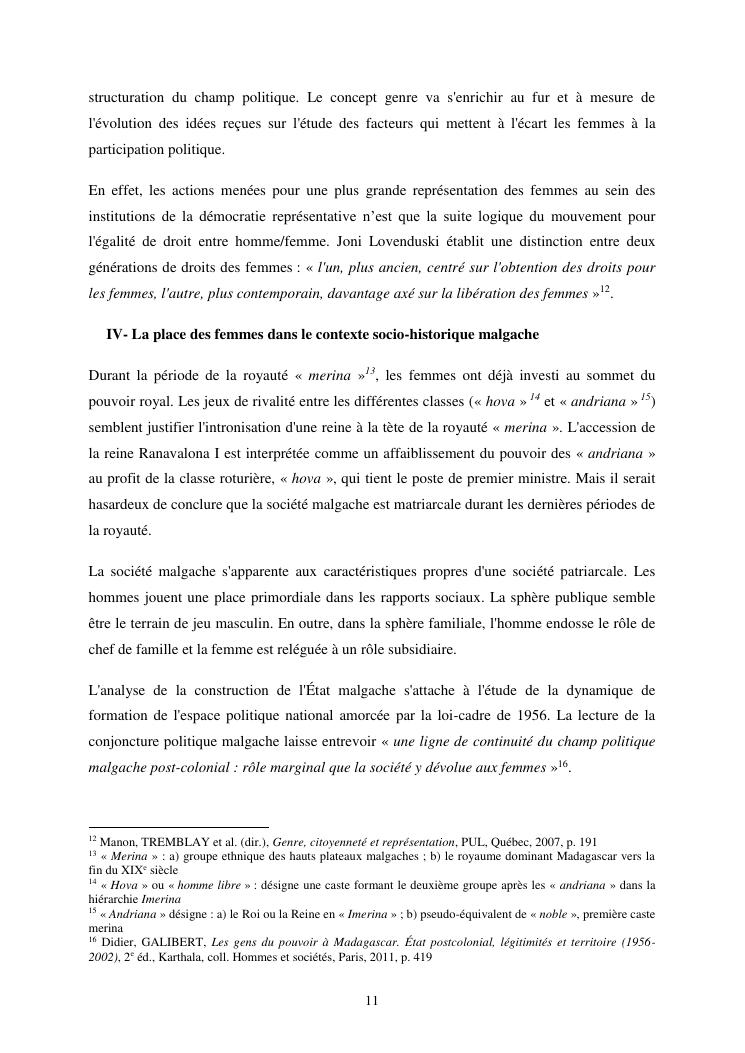 structuration du champ politique. Le concept genre va s'enrichir au fur et à mesure de l'évolution des idées reçues sur l'étude des facteurs qui mettent à l'écart les femmes à la participation politique.

En effet, les actions menées pour une plus grande représentation des femmes au sein des institutions de la démocratie représentative n'est que la suite logique du mouvement pour l'égalité de droit entre homme/femme. Joni Lovenduski établit une distinction entre deux générations de droits des femmes : « l'un, plus ancien, centré sur l'obtention des droits pour les femmes, l'autre, plus contemporain, davantage axé sur la libération des femmes »$^{12}$.

IV- La place des femmes dans le contexte socio-historique malgache

Durant la période de la royauté « merina »$^{13}$, les femmes ont déjà investi au sommet du pouvoir royal. Les jeux de rivalité entre les différentes classes (« hova » $^{14}$ et « andriana » $^{15}$) semblent justifier l'intronisation d'une reine à la tête de la royauté « merina ». L'accession de la reine Ranavalona I est interprétée comme un affaiblissement du pouvoir des « andriana » au profit de la classe roturière, « hova », qui tient le poste de premier ministre. Mais il serait hasardeux de conclure que la société malgache est matriarcale durant les dernières périodes de la royauté.

La société malgache s'apparente aux caractéristiques propres d'une société patriarcale. Les hommes jouent une place primordiale dans les rapports sociaux. La sphère publique semble être le terrain de jeu masculin. En outre, dans la sphère familiale, l'homme endosse le rôle de chef de famille et la femme est reléguée à un rôle subsidiaire.

L'analyse de la construction de l'État malgache s'attache à l'étude de la dynamique de formation de l'espace politique national amorcée par la loi-cadre de 1956. La lecture de la conjoncture politique malgache laisse entrevoir « une ligne de continuité du champ politique malgache post-colonial : rôle marginal que la société y dévolue aux femmes »$^{16}$.

$^{12}$ Manon, TREMBLAY et al. (dir.), Genre, citoyenneté et représentation, PUL, Québec, 2007, p. 191
$^{13}$ « Merina » : a) groupe ethnique des hauts plateaux malgaches ; b) le royaume dominant Madagascar vers la fin du XIX$^{e}$ siècle
$^{14}$ « Hova » ou « homme libre » : désigne une caste formant le deuxième groupe après les « andriana » dans la hiérarchie Imerina
$^{15}$ « Andriana » désigne : a) le Roi ou la Reine en « Imerina » ; b) pseudo-équivalent de « noble », première caste merina
$^{16}$ Didier, GALIBERT, Les gens du pouvoir à Madagascar. État postcolonial, légitimités et territoire (1956-2002), 2$^{e}$ éd., Karthala, coll. Hommes et sociétés, Paris, 2011, p. 419

11